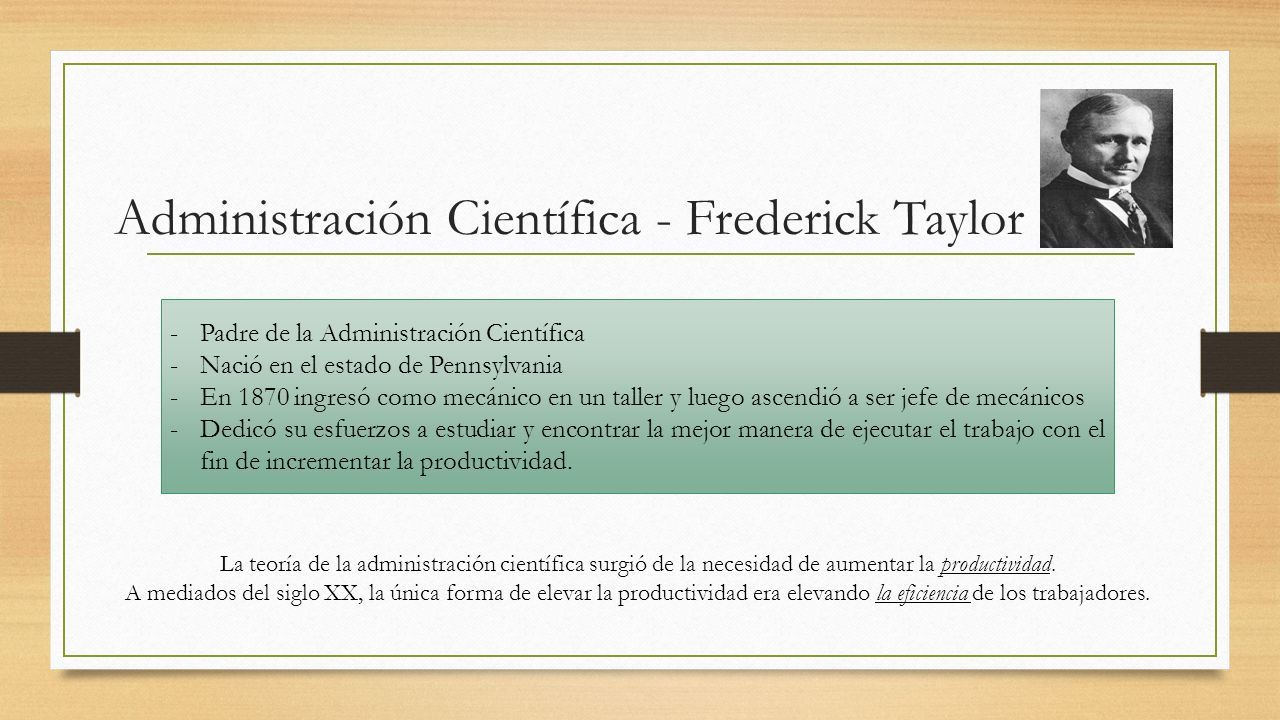 Administración Científica - Frederick Taylor

- Padre de la Administración Científica
- Nació en el estado de Pennsylvania
- En 1870 ingresó como mecánico en un taller y luego ascendió a ser jefe de mecánicos
- Dedicó su esfuerzos a estudiar y encontrar la mejor manera de ejecutar el trabajo con el fin de incrementar la productividad.

La teoría de la administración científica surgió de la necesidad de aumentar la productividad.
A mediados del siglo XX, la única forma de elevar la productividad era elevando la eficiencia de los trabajadores.